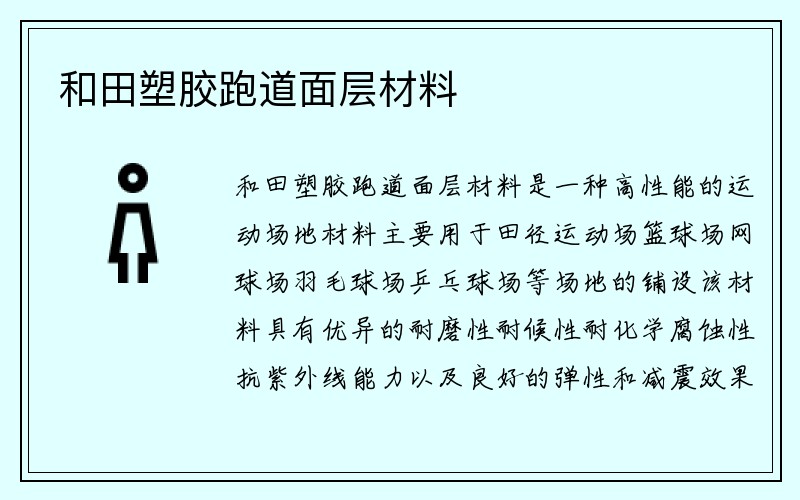 和田塑胶跑道面层材料

和田塑胶跑道面层材料是一种高性能的运动场地材料主要用于田径运动场篮球场网球场羽毛球场乒乓球场等场地的铺设该材料具有优异的耐磨性耐候性耐化学腐蚀性抗紫外线能力以及良好的弹性和减震效果